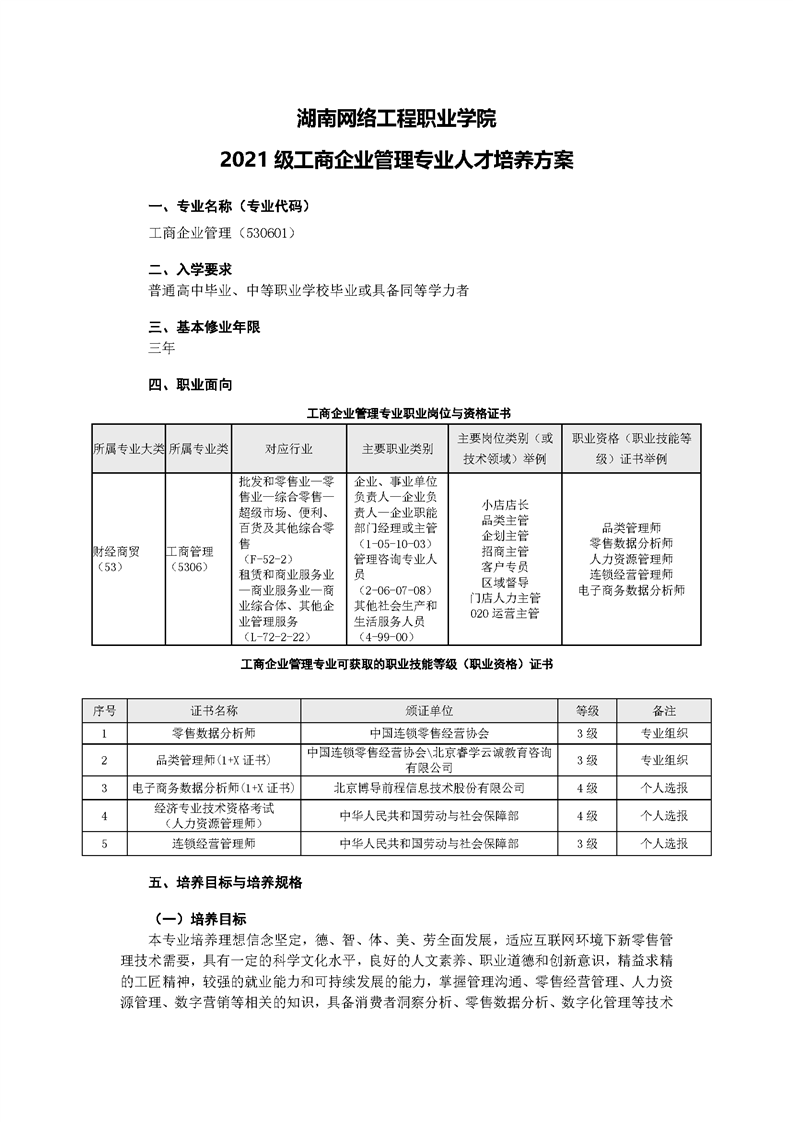 湖南网络工程职业学院

2021 级工商企业管理专业人才培养方案

一、专业名称（专业代码）

工商企业管理（530601）

二、入学要求

普通高中毕业、中等职业学校毕业或具备同等学力者

三、基本修业年限

三年

四、职业面向

工商企业管理专业职业岗位与资格证书

| 所属专业大类 | 所属专业类 | 对应行业 | 主要职业类别 | 主要岗位类别（或技术领域）举例 | 职业资格（职业技能等级）证书举例 |
|---|---|---|---|---|---|
| 财经商贸（53） | 工商管理（5306） | 批发和零售业—零售业—综合零售—超级市场、便利、百货及其他综合零售（F-52-2）租赁和商业服务业—商业服务业—商业综合体、其他企业管理服务（L-72-2-22） | 企业、事业单位负责人—企业负责人—企业职能部门经理或主管（1-05-10-03）管理咨询专业人员（2-06-07-08）其他社会生产和生活服务人员（4-99-00） | 小店店长 品类主管 企划主管 招商主管 客户专员 区域督导 门店人力主管 020 运营主管 | 品类管理师 零售数据分析师 人力资源管理师 连锁经营管理师 电子商务数据分析师 |

工商企业管理专业可获取的职业技能等级（职业资格）证书

| 序号 | 证书名称 | 颁证单位 | 等级 | 备注 |
|---|---|---|---|---|
| 1 | 零售数据分析师 | 中国连锁零售经营协会 | 3 级 | 专业组织 |
| 2 | 品类管理师(1+X 证书) | 中国连锁零售经营协会\北京睿学云诚教育咨询有限公司 | 3 级 | 专业组织 |
| 3 | 电子商务数据分析师(1+X 证书) | 北京博导前程信息技术股份有限公司 | 4 级 | 个人选报 |
| 4 | 经济专业技术资格考试（人力资源管理师） | 中华人民共和国劳动与社会保障部 | 4 级 | 个人选报 |
| 5 | 连锁经营管理师 | 中华人民共和国劳动与社会保障部 | 3 级 | 个人选报 |

五、培养目标与培养规格

（一）培养目标

本专业培养理想信念坚定，德、智、体、美、劳全面发展，适应互联网环境下新零售管理技术需要，具有一定的科学文化水平，良好的人文素养、职业道德和创新意识，精益求精的工匠精神，较强的就业能力和可持续发展的能力，掌握管理沟通、零售经营管理、人力资源管理、数字营销等相关的知识，具备消费者洞察分析、零售数据分析、数字化管理等技术